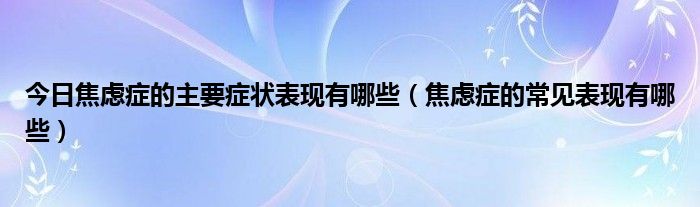 今日焦虑症的主要症状表现有哪些（焦虑症的常见表现有哪些）